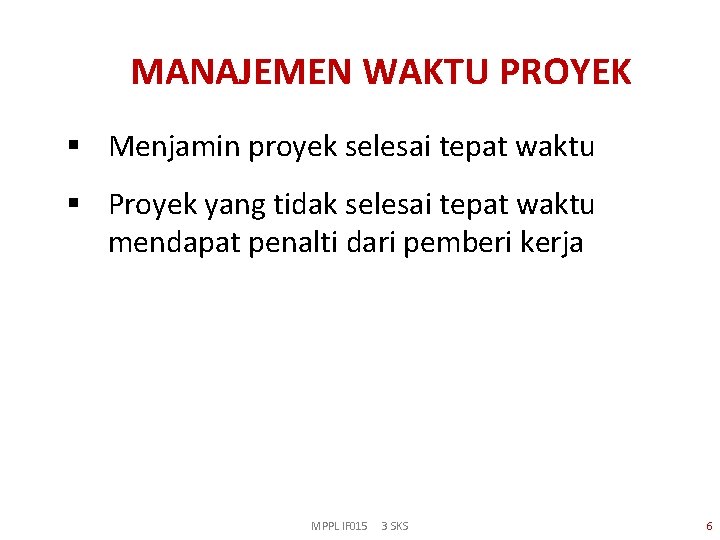 MANAJEMEN WAKTU PROYEK

▪ Menjamin proyek selesai tepat waktu

▪ Proyek yang tidak selesai tepat waktu mendapat penalti dari pemberi kerja

MPPL IF015 3 SKS

6